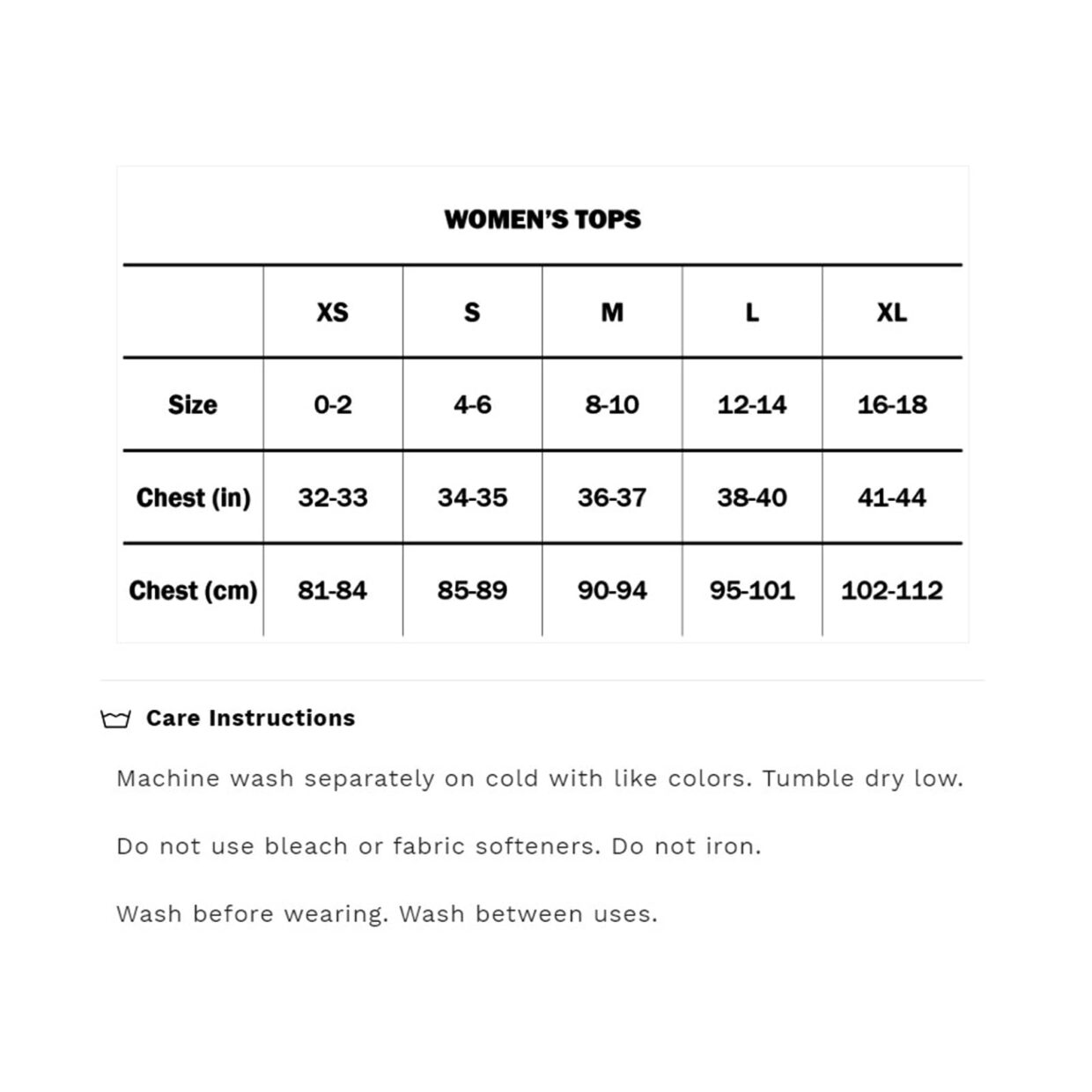 WOMEN'S TOPS

| | XS | S | M | L | XL |
|---|---|---|---|---|---|
| Size | 0-2 | 4-6 | 8-10 | 12-14 | 16-18 |
| Chest (in) | 32-33 | 34-35 | 36-37 | 38-40 | 41-44 |
| Chest (cm) | 81-84 | 85-89 | 90-94 | 95-101 | 102-112 |

Care Instructions

Machine wash separately on cold with like colors. Tumble dry low.

Do not use bleach or fabric softeners. Do not iron.

Wash before wearing. Wash between uses.